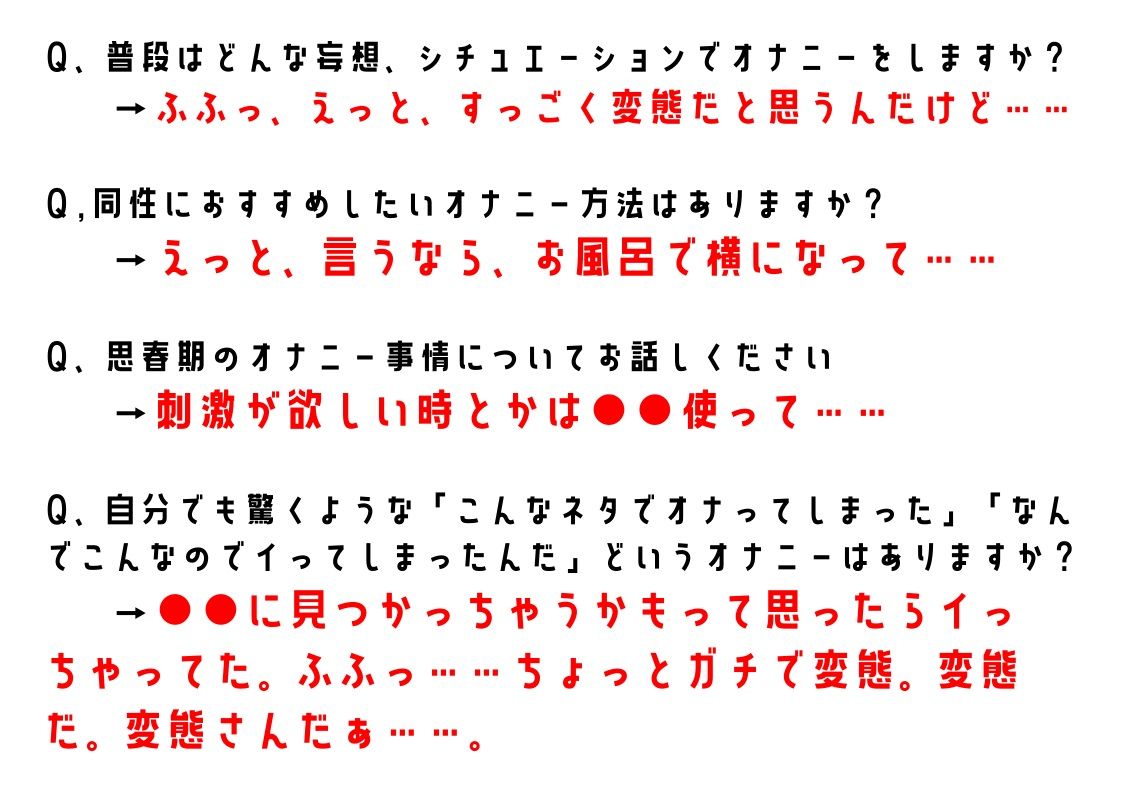 Q、普段はどんな妄想、シチュエーションでオナニーをしますか？
→ふふっ、えっと、すっごく変態だと思うんだけど……

Q,同性におすすめしたいオナニー方法はありますか？
→えっと、言うなら、お風呂で横になって……

Q、思春期のオナニー事情についてお話しください
→刺激が欲しい時とかは●●使って……

Q、自分でも驚くような「こんなネタでオナってしまった」「なんでこんなのでイってしまったんだ」というオナニーはありますか？
→●●に見つかっちゃうかもって思ったらイっちゃってた。ふふっ……ちょっとガチで変態。変態だ。変態さんだぁ……。